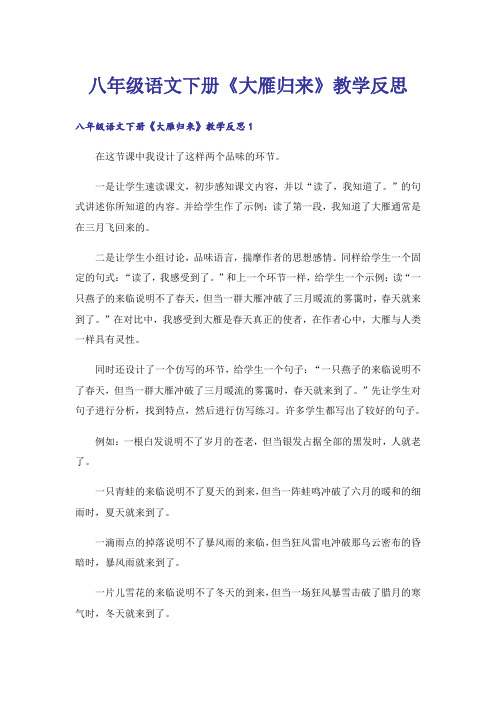 八年级语文下册《大雁归来》教学反思

八年级语文下册《大雁归来》教学反思1

在这节课中我设计了这样两个品味的环节。

一是让学生速读课文，初步感知课文内容，并以“读了，我知道了。”的句式讲述你所知道的内容。并给学生作了示例：读了第一段，我知道了大雁通常是在三月飞回来的。

二是让学生小组讨论，品味语言，揣摩作者的思想感情。同样给学生一个固定的句式：“读了，我感受到了。”和上一个环节一样，给学生一个示例：读“一只燕子的来临说明不了春天，但当一群大雁冲破了三月暖流的雾霭时，春天就来到了。”在对比中，我感受到大雁是春天真正的使者，在作者心中，大雁与人类一样具有灵性。

同时还设计了一个仿写的环节，给学生一个句子：“一只燕子的来临说明不了春天，但当一群大雁冲破了三月暖流的雾霭时，春天就来到了。”先让学生对句子进行分析，找到特点，然后进行仿写练习。许多学生都写出了较好的句子。

例如：一根白发说明不了岁月的苍老，但当银发占据全部的黑发时，人就老了。

一只青蛙的来临说明不了夏天的到来，但当一阵蛙鸣冲破了六月的暖和的细雨时，夏天就来到了。

一滴雨点的掉落说明不了暴风雨的来临，但当狂风雷电冲破那乌云密布的昏暗时，暴风雨就来到了。

一片儿雪花的来临说明不了冬天的到来，但当一场狂风暴雪击破了腊月的寒气时，冬天就来到了。